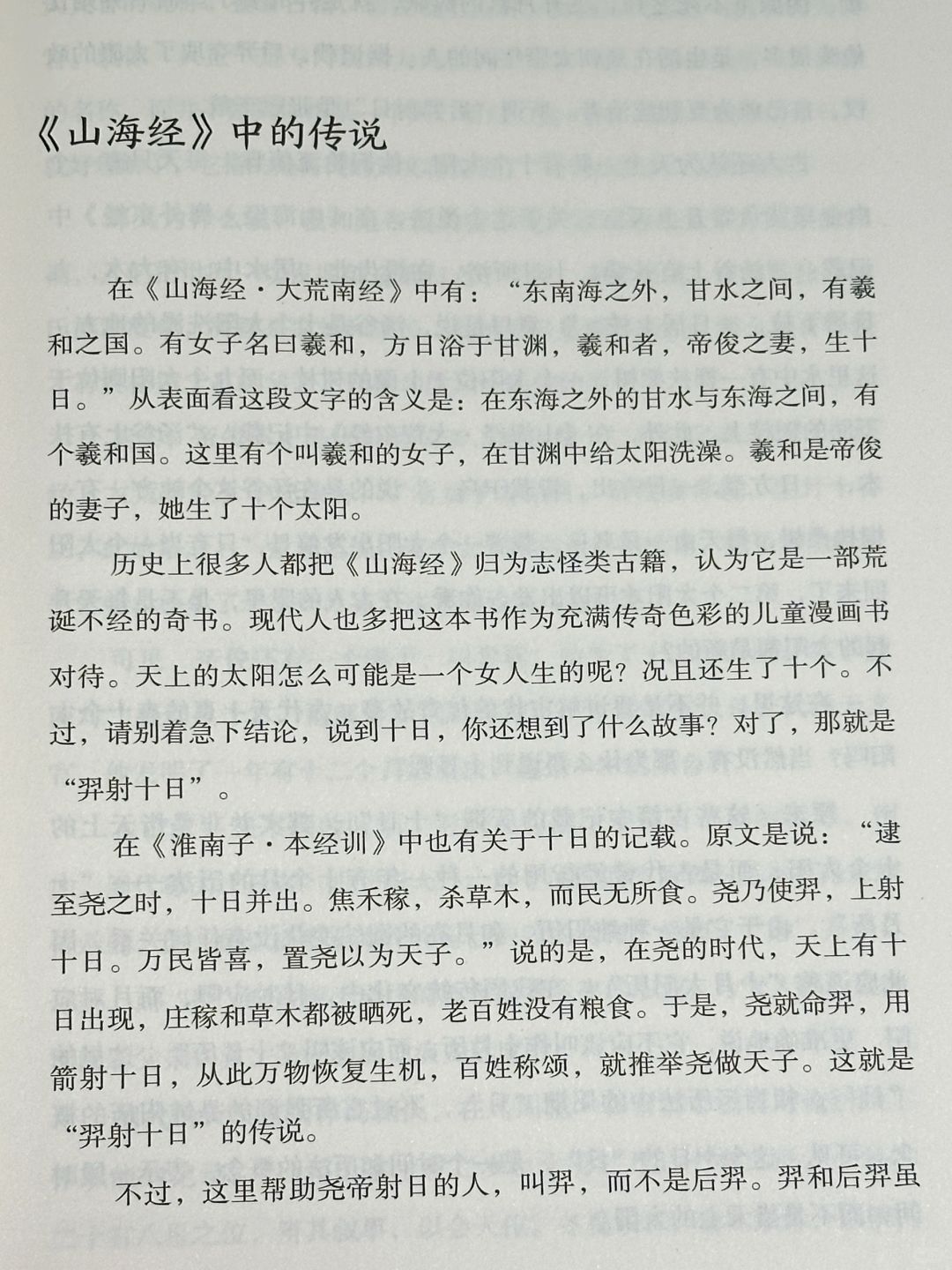 《山海经》中的传说

在《山海经·大荒南经》中有：“东南海之外，甘水之间，有羲和之国。有女子名曰羲和，方日浴于甘渊，羲和者，帝俊之妻，生十日。”从表面看这段文字的含义是：在东海之外的甘水与东海之间，有个羲和国。这里有个叫羲和的女子，在甘渊中给太阳洗澡。羲和是帝俊的妻子，她生了十个太阳。

历史上很多人都把《山海经》归为志怪类古籍，认为它是一部荒诞不经的奇书。现代人也多把这本书作为充满传奇色彩的儿童漫画书对待。天上的太阳怎么可能是一个女人生的呢？况且还生了十个。不过，请别着急下结论，说到十日，你还想到了什么故事？对了，那就是“羿射十日”。

在《淮南子·本经训》中也有关于十日的记载。原文是说：“逮至尧之时，十日并出。焦禾稼，杀草木，而民无所食。尧乃使羿，上射十日。万民皆喜，置尧以为天子。”说的是，在尧的时代，天上有十日出现，庄稼和草木都被晒死，老百姓没有粮食。于是，尧就命羿，用箭射十日，从此万物恢复生机，百姓称颂，就推举尧做天子。这就是“羿射十日”的传说。

不过，这里帮助尧帝射日的人，叫羿，而不是后羿。羿和后羿虽